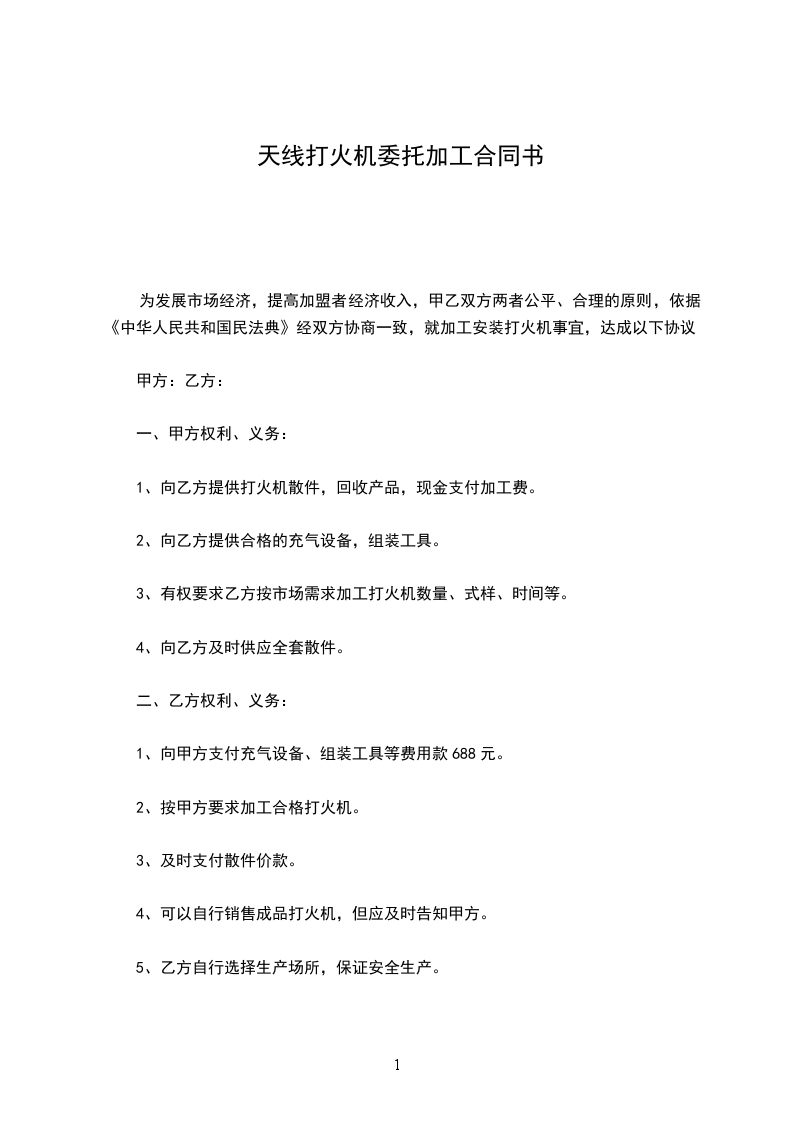 天线打火机委托加工合同书

为发展市场经济，提高加盟者经济收入，甲乙双方两者公平、合理的原则，依据《中华人民共和国民法典》经双方协商一致，就加工安装打火机事宜，达成以下协议

甲方：乙方：

一、甲方权利、义务：

1、向乙方提供打火机散件，回收产品，现金支付加工费。

2、向乙方提供合格的充气设备，组装工具。

3、有权要求乙方按市场需求加工打火机数量、式样、时间等。

4、向乙方及时供应全套散件。

二、乙方权利、义务：

1、向甲方支付充气设备、组装工具等费用款 688 元。

2、按甲方要求加工合格打火机。

3、及时支付散件价款。

4、可以自行销售成品打火机，但应及时告知甲方。

5、乙方自行选择生产场所，保证安全生产。

1